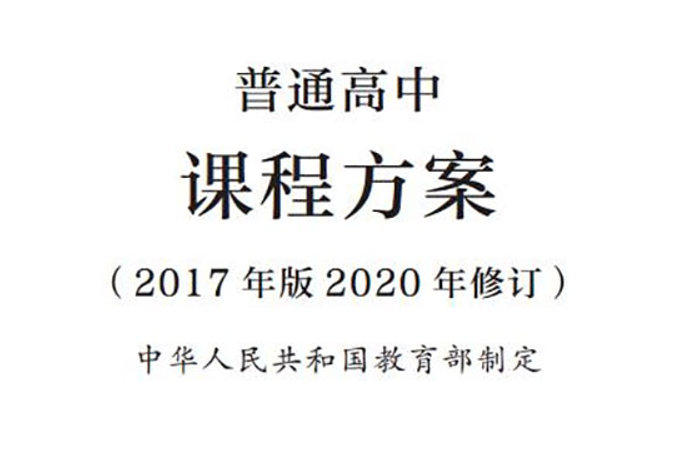 普通高中

课程方案

（2017 年版 2020 年修订）

中华人民共和国教育部制定